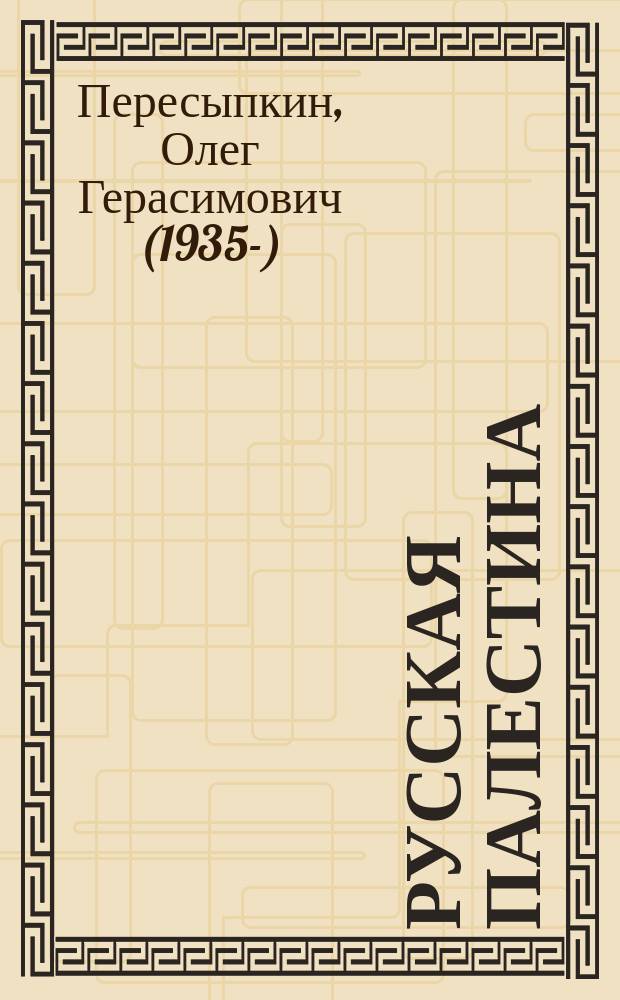 Пересыпкин, Олег Герасимович (1935-)

РУССКАЯ ПАЛЕСТИНА